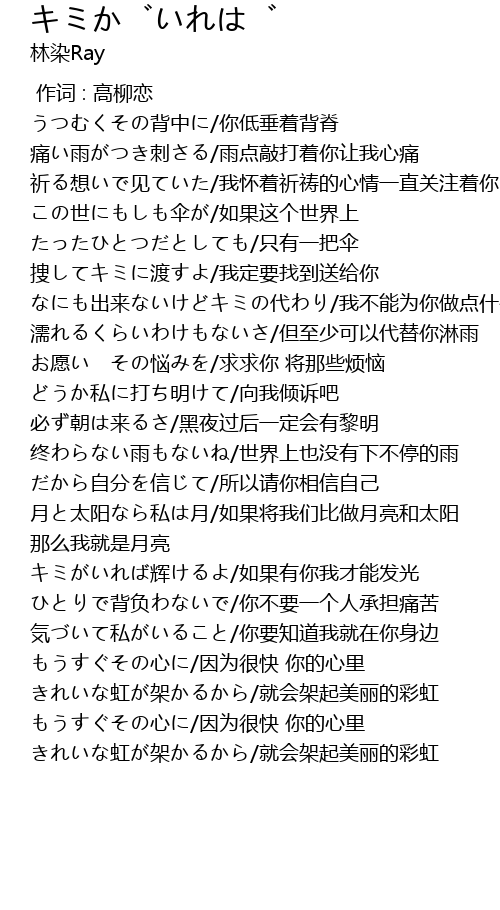 キミか゛いれは゛
林染Ray

作词 : 高柳恋
うつむくその背中に/你低垂着背脊
痛い雨がつき刺さる/雨点敲打着你让我心痛
祈る想いで见ていた/我怀着祈祷的心情一直关注着你
この世にもしも伞が/如果这个世界上
たったひとつだとしても/只有一把伞
捜してキミに渡すよ/我定要找到送给你
なにも出来ないけどキミの代わり/我不能为你做点什
濡れるくらいわけもないさ/但至少可以代替你淋雨
お愿い　その悩みを/求求你 将那些烦恼
どうか私に打ち明けて/向我倾诉吧
必ず朝は来るさ/黑夜过后一定会有黎明
终わらない雨もないね/世界上也没有下不停的雨
だから自分を信じて/所以请你相信自己
月と太阳なら私は月/如果将我们比做月亮和太阳
那么我就是月亮
キミがいれば辉けるよ/如果有你我才能发光
ひとりで背负わないで/你不要一个人承担痛苦
気づいて私がいること/你要知道我就在你身边
もうすぐその心に/因为很快 你的心里
きれいな虹が架かるから/就会架起美丽的彩虹
もうすぐその心に/因为很快 你的心里
きれいな虹が架かるから/就会架起美丽的彩虹